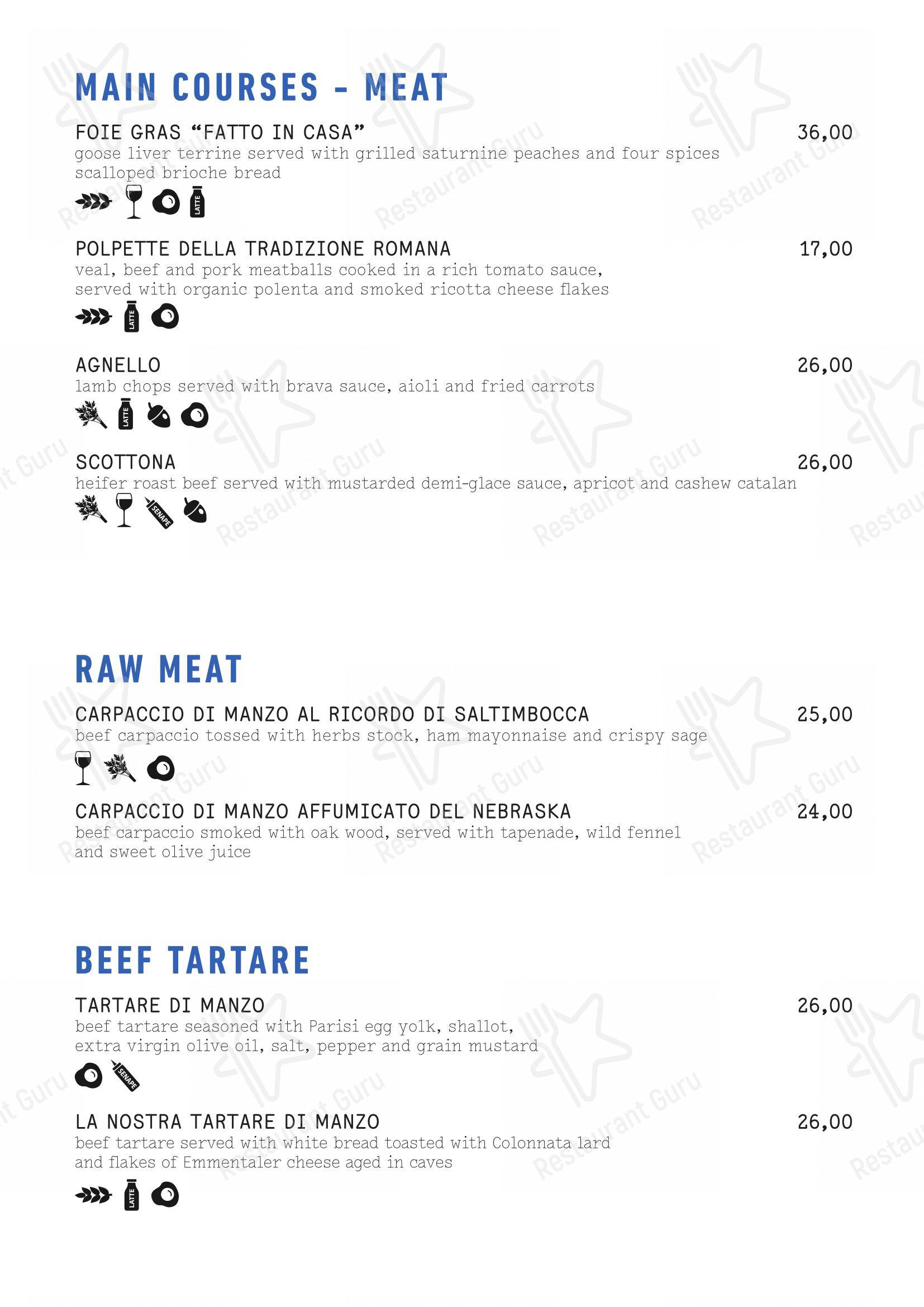 MAIN COURSES - MEAT

FOIE GRAS “FATTO IN CASA” 36,00
goose liver terrine served with grilled saturnine peaches and four spices scalloped brioche bread

LATTE

POLPETTE DELLA TRADIZIONE ROMANA 17,00
veal, beef and pork meatballs cooked in a rich tomato sauce, served with organic polenta and smoked ricotta cheese flakes

LATTE

AGNELLO 26,00
lamb chops served with brava sauce, aioli and fried carrots

LATTE

SCOTTONA 26,00
heifer roast beef served with mustarded demi-glace sauce, apricot and cashew catalan

SENAPE

RAW MEAT

CARPACCIO DI MANZO AL RICORDO DI SALTIMBOCCA 25,00
beef carpaccio tossed with herbs stock, ham mayonnaise and crispy sage

CARPACCIO DI MANZO AFFUMICATO DEL NEBRASKA 24,00
beef carpaccio smoked with oak wood, served with tapenade, wild fennel and sweet olive juice

BEEF TARTARE

TARTARE DI MANZO 26,00
beef tartare seasoned with Parisi egg yolk, shallot, extra virgin olive oil, salt, pepper and grain mustard

SENAPE

LA NOSTRA TARTARE DI MANZO 26,00
beef tartare served with white bread toasted with Colonnata lard and flakes of Emmentaler cheese aged in caves

LATTE

Restaurant Guru